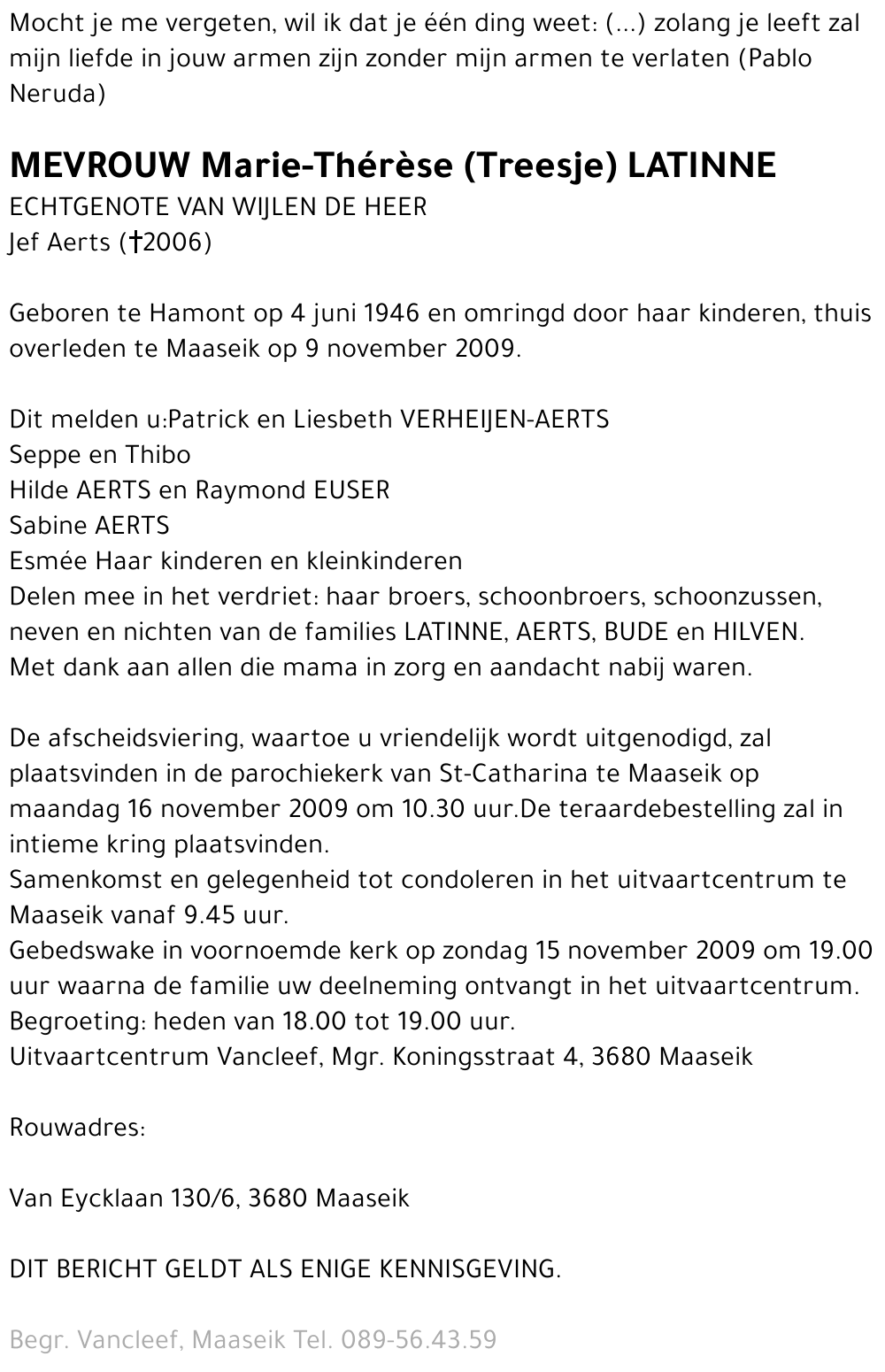 Mocht je me vergeten, wil ik dat je één ding weet: (...) zolang je leeft zal mijn liefde in jouw armen zijn zonder mijn armen te verlaten (Pablo Neruda)

MEVROUW Marie-Thérèse (Treesje) LATINNE
ECHTGENOTE VAN WIJLEN DE HEER
Jef Aerts (†2006)

Geboren te Hamont op 4 juni 1946 en omringd door haar kinderen, thuis overleden te Maaseik op 9 november 2009.

Dit melden u:Patrick en Liesbeth VERHEIJEN-AERTS
Seppe en Thibo
Hilde AERTS en Raymond EUSER
Sabine AERTS
Esmée Haar kinderen en kleinkinderen
Delen mee in het verdriet: haar broers, schoonbroers, schoonzussen, neven en nichten van de families LATINNE, AERTS, BUDE en HILVEN.
Met dank aan allen die mama in zorg en aandacht nabij waren.

De afscheidsviering, waartoe u vriendelijk wordt uitgenodigd, zal plaatsvinden in de parochiekerk van St-Catharina te Maaseik op maandag 16 november 2009 om 10.30 uur.De teraardebestelling zal in intieme kring plaatsvinden.
Samenkomst en gelegenheid tot condoleren in het uitvaartcentrum te Maaseik vanaf 9.45 uur.
Gebedswake in voornoemde kerk op zondag 15 november 2009 om 19.00 uur waarna de familie uw deelneming ontvangt in het uitvaartcentrum.
Begroeting: heden van 18.00 tot 19.00 uur.
Uitvaartcentrum Vancleef, Mgr. Koningsstraat 4, 3680 Maaseik

Rouwadres:

Van Eycklaan 130/6, 3680 Maaseik

DIT BERICHT GELDT ALS ENIGE KENNISGEVING.

Begr. Vancleef, Maaseik Tel. 089-56.43.59